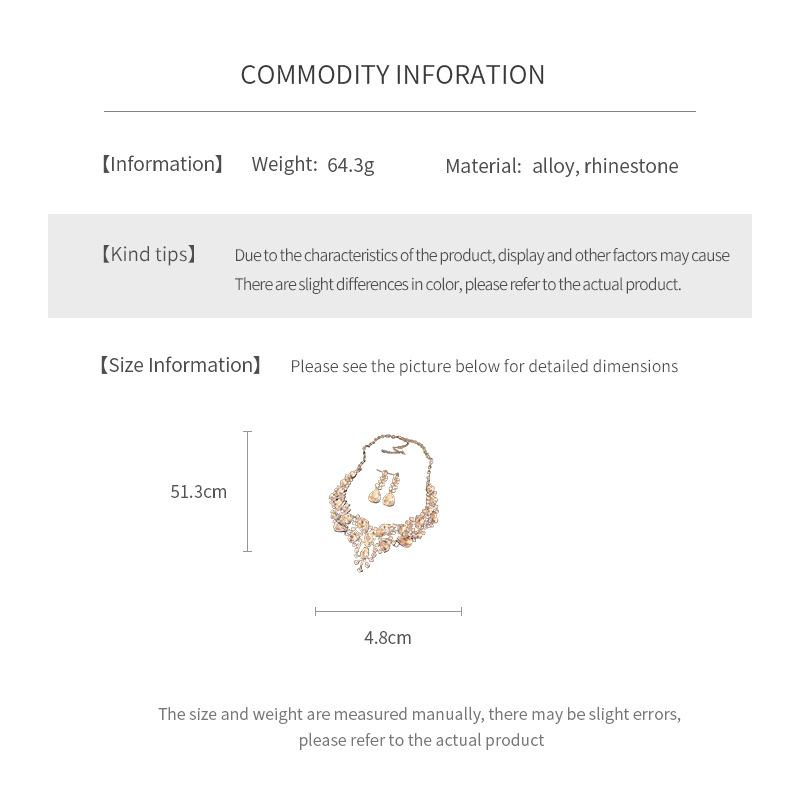 COMMODITY INFORATION

【Information】 Weight: 64.3g Material: alloy, rhinestone

【Kind tips】 Due to the characteristics of the product, display and other factors may cause There are slight differences in color, please refer to the actual product.

【Size Information】 Please see the picture below for detailed dimensions

51.3cm

4.8cm

The size and weight are measured manually, there may be slight errors, please refer to the actual product